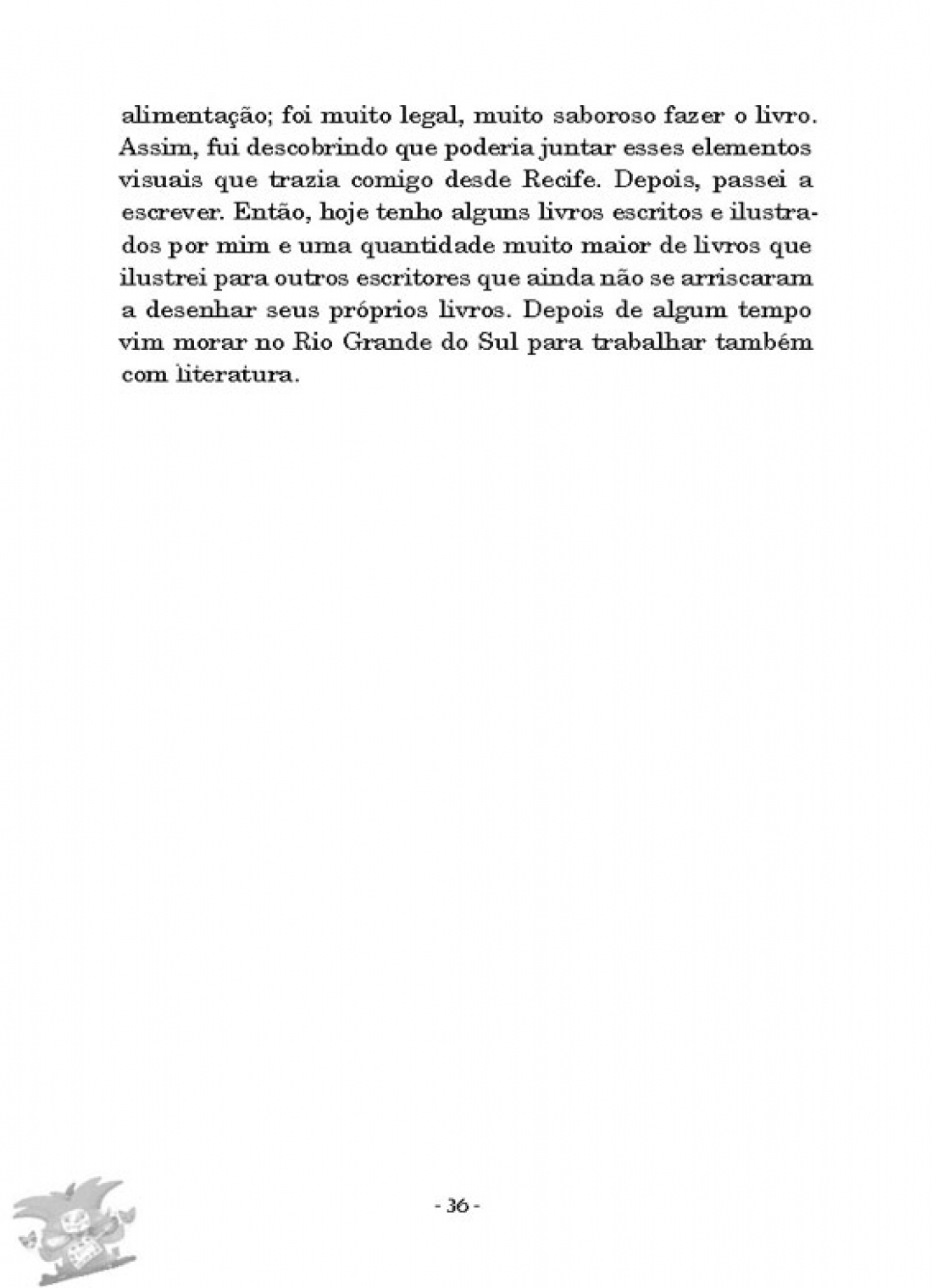 alimentação; foi muito legal, muito saboroso fazer o livro. Assim, fui descobrindo que poderia juntar esses elementos visuais que trazia comigo desde Recife. Depois, passei a escrever. Então, hoje tenho alguns livros escritos e ilustrados por mim e uma quantidade muito maior de livros que ilustrei para outros escritores que ainda não se arriscaram a desenhar seus próprios livros. Depois de algum tempo vim morar no Rio Grande do Sul para trabalhar também com literatura.

- 36 -